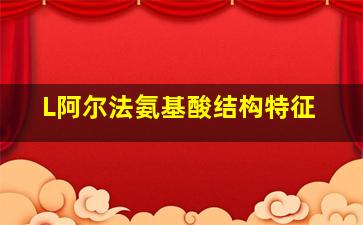 L阿尔法氨基酸结构特征